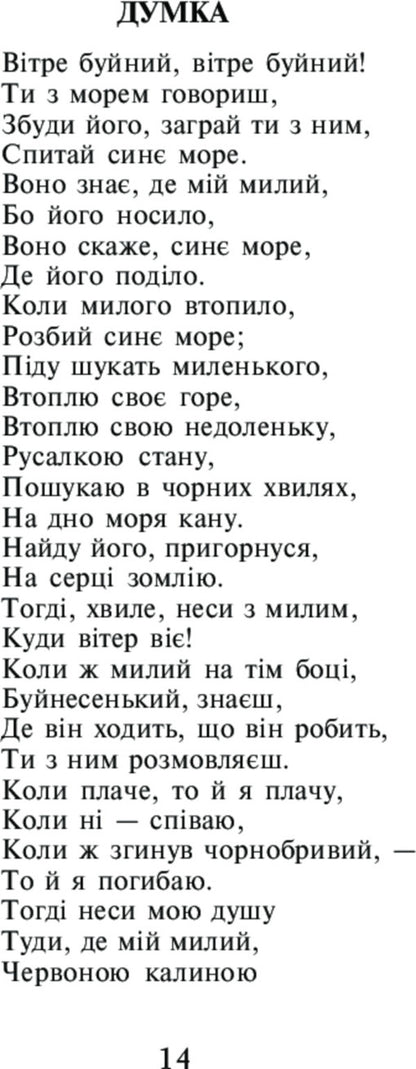 ДУМКА

Вітре буйний, вітре буйний!
Ти з морем говориш,
Збуди його, заграй ти з ним,
Спитай синє море.
Воно знає, де мій милий,
Бо його носило,
Воно скаже, синє море,
Де його поділо.
Коли милого втопило,
Розбий синє море;
Піду шукать миленького,
Втоплю своє горе,
Втоплю свою недоленьку,
Русалкою стану,
Пошукаю в чорних хвилях,
На дно моря кану.
Найду його, пригорнуся,
На серці зомлію.
Тогді, хвиле, неси з милим,
Куди вітер віє!
Коли ж милий на тім боці,
Буйнесенький, знаєш,
Де він ходить, що він робить,
Ти з ним розмовляєш.
Коли плаче, то й я плачу,
Коли ні — співаю,
Коли ж згинув чорнобривий, —
То й я погибаю.
Тогді неси мою душу
Туди, де мій милий,
Червоною калиною

14